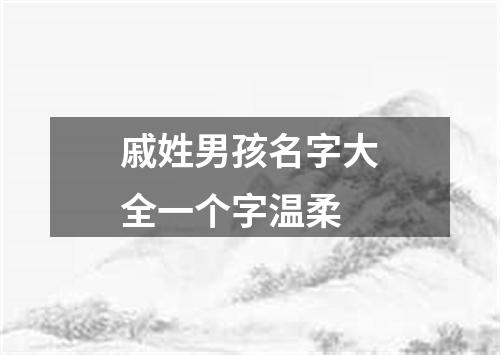 戚姓男孩名字大全一个字温柔